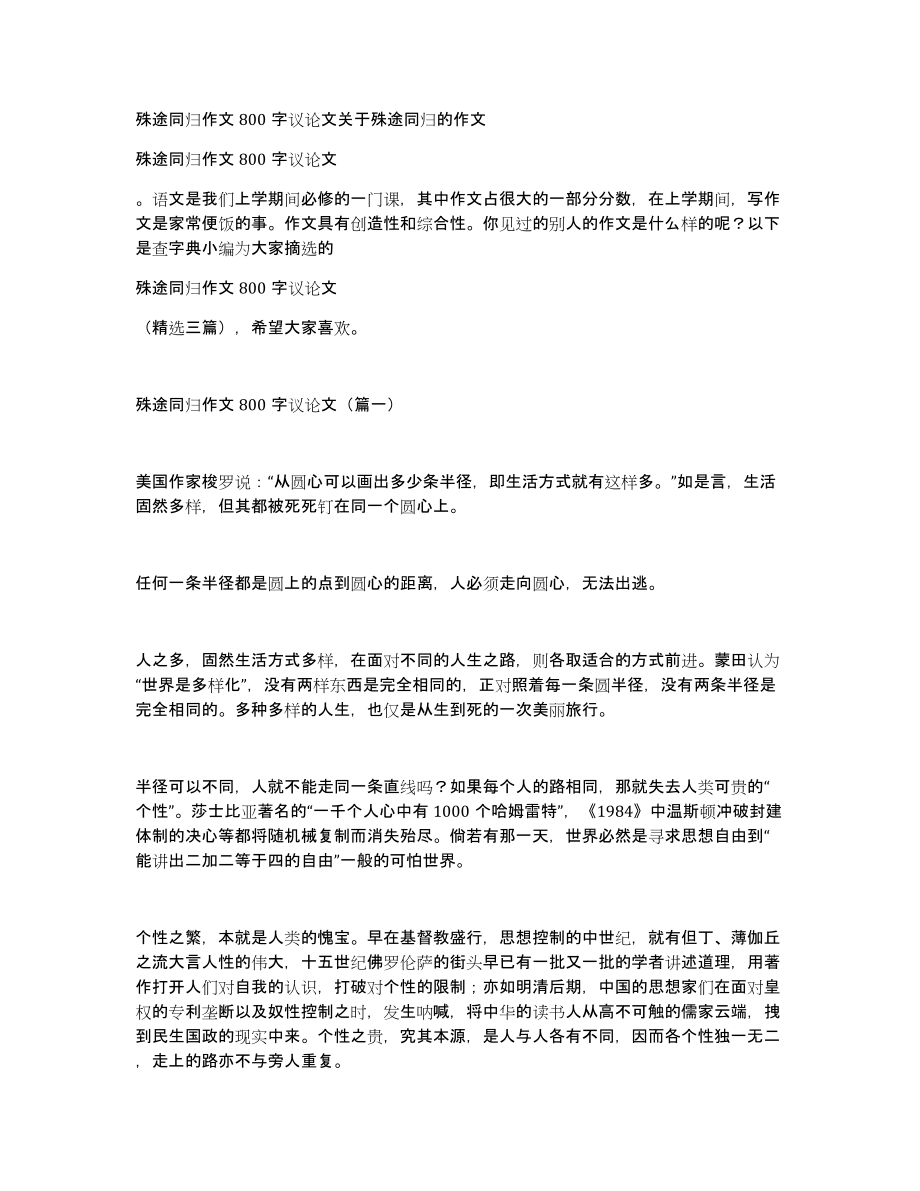 殊途同归作文 800 字议论文关于殊途同归的作文

殊途同归作文 800 字议论文

。语文是我们上学期间必修的一门课，其中作文占很大的一部分分数，在上学期间，写作文是家常便饭的事。作文具有创造性和综合性。你见过的别人的作文是什么样的呢？以下是查字典小编为大家摘选的

殊途同归作文 800 字议论文

（精选三篇），希望大家喜欢。

殊途同归作文 800 字议论文（篇一）

美国作家梭罗说：“从圆心可以画出多少条半径，即生活方式就有这样多。”如是言，生活固然多样，但其都被死死钉在同一个圆心上。

任何一条半径都是圆上的点到圆心的距离，人必须走向圆心，无法出逃。

人之多，固然生活方式多样，在面对不同的人生之路，则各取适合的方式前进。蒙田认为“世界是多样化”，没有两样东西是完全相同的，正对照着每一条圆半径，没有两条半径是完全相同的。多种多样的人生，也仅是从生到死的一次美丽旅行。

半径可以不同，人就不能走同一条直线吗？如果每个人的路相同，那就失去人类可贵的“个性”。莎士比亚著名的“一千个人心中有 1000 个哈姆雷特”，《1984》中温斯顿冲破封建体制的决心等都将随机械复制而消失殆尽。倘若有那一天，世界必然是寻求思想自由到“能讲出二加二等于四的自由”一般的可怕世界。

个性之繁，本就是人类的愧宝。早在基督教盛行，思想控制的中世纪，就有但丁、薄伽丘之流大言人性的伟大，十五世纪佛罗伦萨的街头早已有一批又一批的学者讲述道理，用著作打开人们对自我的认识，打破对个性的限制；亦如明清后期，中国的思想家们在面对皇权的专利垄断以及奴性控制之时，发生呐喊，将中华的读书人从高不可触的儒家云端，拽到民生国政的现实中来。个性之贵，究其本源，是人与人各有不同，因而各个性独一无二，走上的路亦不与旁人重复。